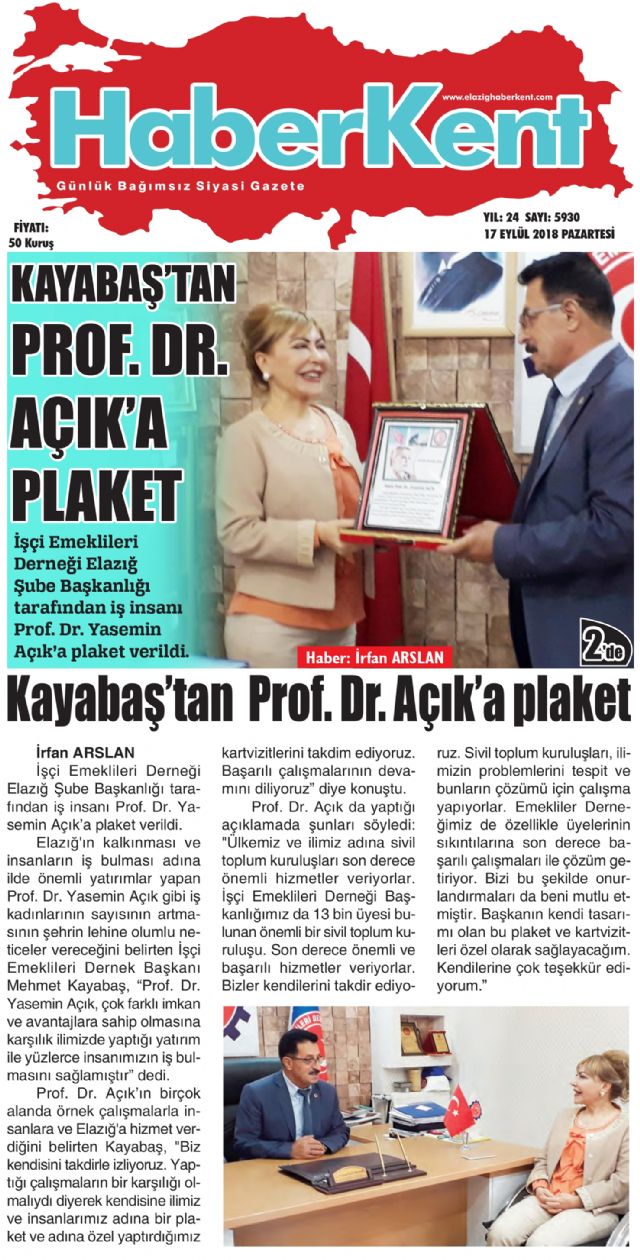 www.elazighaberkent.com

HaberKent

Günlük Bağımsız Siyasi Gazete

FİYATI:
50 Kuruş

YIL: 24 SAYI: 5930
17 EYLÜL 2018 PAZARTESİ

KAYABAŞ'TAN PROF. DR. AÇIK'A PLAKET

İşçi Emeklileri Derneği Elazığ Şube Başkanlığı tarafından iş insanı Prof. Dr. Yasemin Açık'a plaket verildi.

Haber: İrfan ARSLAN

2'de

Kayabaş'tan Prof. Dr. Açık'a plaket

İrfan ARSLAN

İşçi Emeklileri Derneği Elazığ Şube Başkanlığı tarafından iş insanı Prof. Dr. Yasemin Açık'a plaket verildi.

Elazığ'ın kalkınması ve insanların iş bulması adına ilde önemli yatırımlar yapan Prof. Dr. Yasemin Açık gibi iş kadınlarının sayısının artmasının şehrin lehine olumlu neticeler vereceğini belirten İşçi Emeklileri Dernek Başkanı Mehmet Kayabaş, "Prof. Dr. Yasemin Açık, çok farklı imkan ve avantajlara sahip olmasına karşılık ilimizde yaptığı yatırım ile yüzlerce insanımızın iş bulmasını sağlamıştır" dedi.

Prof. Dr. Açık'ın birçok alanda örnek çalışmalarla insanlara ve Elazığ'a hizmet verdiğini belirten Kayabaş, "Biz kendisini takdirle izliyoruz. Yaptığı çalışmaların bir karşılığı olmalıydı diyerek kendisine ilimiz ve insanlarımız adına bir plaket ve adına özel yaptırdığımız kartvizitlerini takdim ediyoruz. Başarılı çalışmalarının devamını diliyoruz" diye konuştu.

Prof. Dr. Açık da yaptığı açıklamada şunları söyledi: "Ülkemiz ve ilimiz adına sivil toplum kuruluşları son derece önemli hizmetler veriyorlar. İşçi Emeklileri Derneği Başkanlığımız da 13 bin üyesi bulunan önemli bir sivil toplum kuruluşu. Son derece önemli ve başarılı hizmetler veriyorlar. Bizler kendilerini takdir ediyoruz. Sivil toplum kuruluşları, ilimizin problemlerini tespit ve bunların çözümü için çalışma yapıyorlar. Emekliler Derneğimiz de özellikle üyelerinin sıkıntılarına son derece başarılı çalışmaları ile çözüm getiriyor. Bizi bu şekilde onurlandırmaları da beni mutlu etmiştir. Başkanın kendi tasarımı olan bu plaket ve kartvizitleri özel olarak sağlayacağım. Kendilerine çok teşekkür ediyorum."